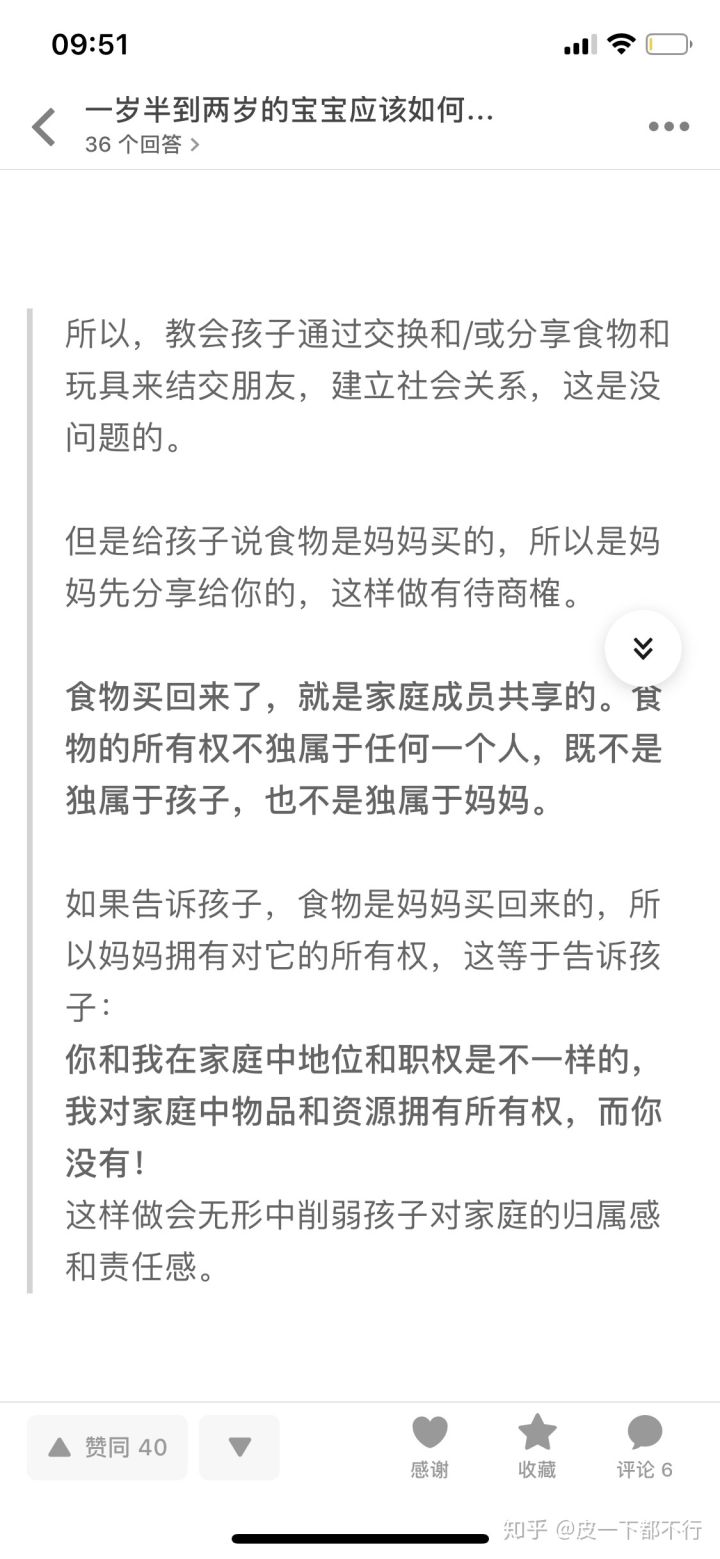 09:51

一岁半到两岁的宝宝应该如何...
36 个回答 >

所以，教会孩子通过交换和/或分享食物和玩具来结交朋友，建立社会关系，这是没问题的。

但是给孩子说食物是妈妈买的，所以是妈妈先分享给你的，这样做有待商榷。

食物买回来了，就是家庭成员共享的。食物的所有权不独属于任何一个人，既不是独属于孩子，也不是独属于妈妈。

如果告诉孩子，食物是妈妈买回来的，所以妈妈拥有对它的所有权，这等于告诉孩子：
你和我在家庭中地位和职权是不一样的，我对家庭中物品和资源拥有所有权，而你没有！
这样做会无形中削弱孩子对家庭的归属感和责任感。

赞同 40
感谢
收藏
评论 6
知乎 @皮一下都不行